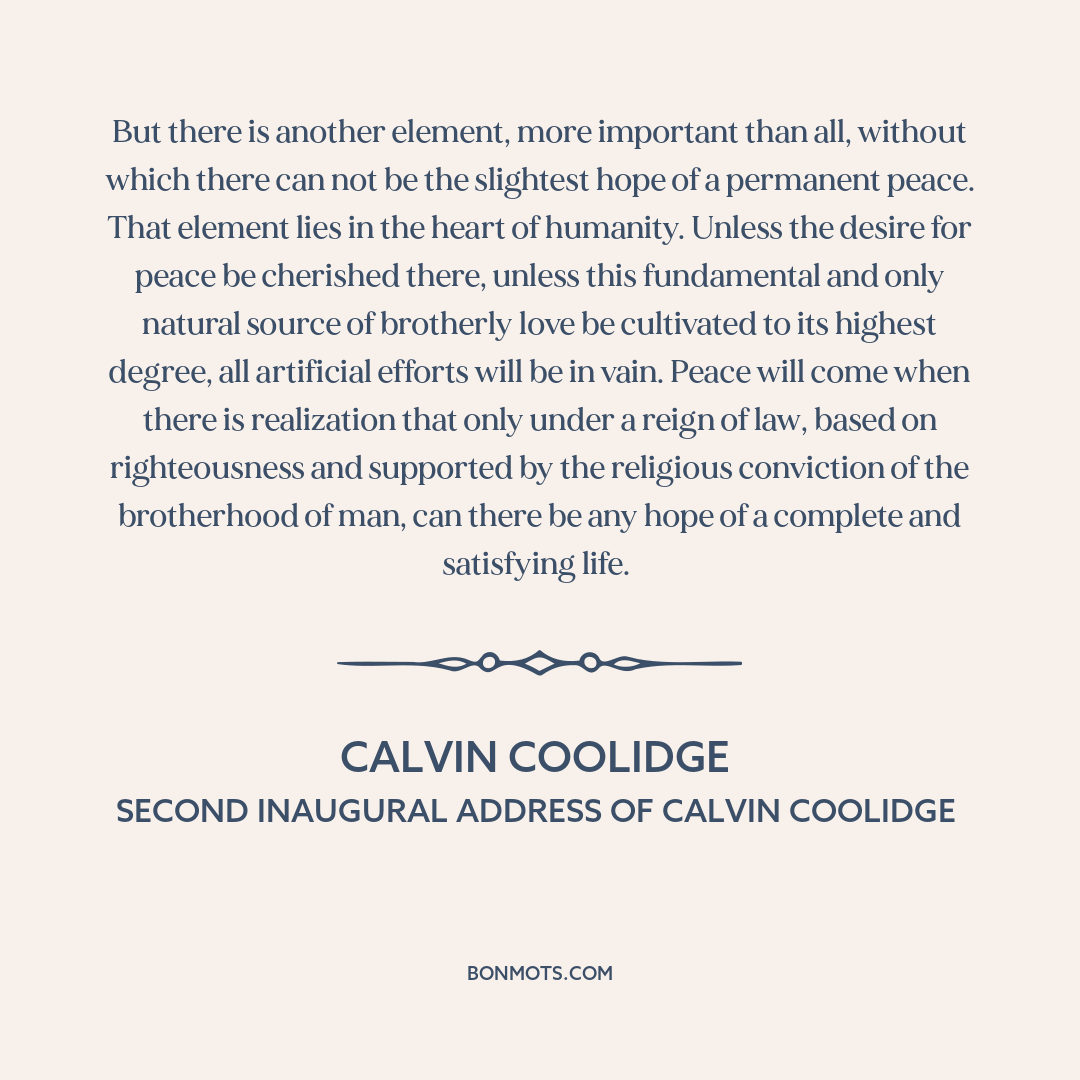 But there is another element, more important than all, without which there can not be the slightest hope of a permanent peace. That element lies in the heart of humanity. Unless the desire for peace be cherished there, unless this fundamental and only natural source of brotherly love be cultivated to its highest degree, all artificial efforts will be in vain. Peace will come when there is realization that only under a reign of law, based on righteousness and supported by the religious conviction of the brotherhood of man, can there be any hope of a complete and satisfying life.

CALVIN COOLIDGE
SECOND INAUGURAL ADDRESS OF CALVIN COOLIDGE

BONMOTS.COM